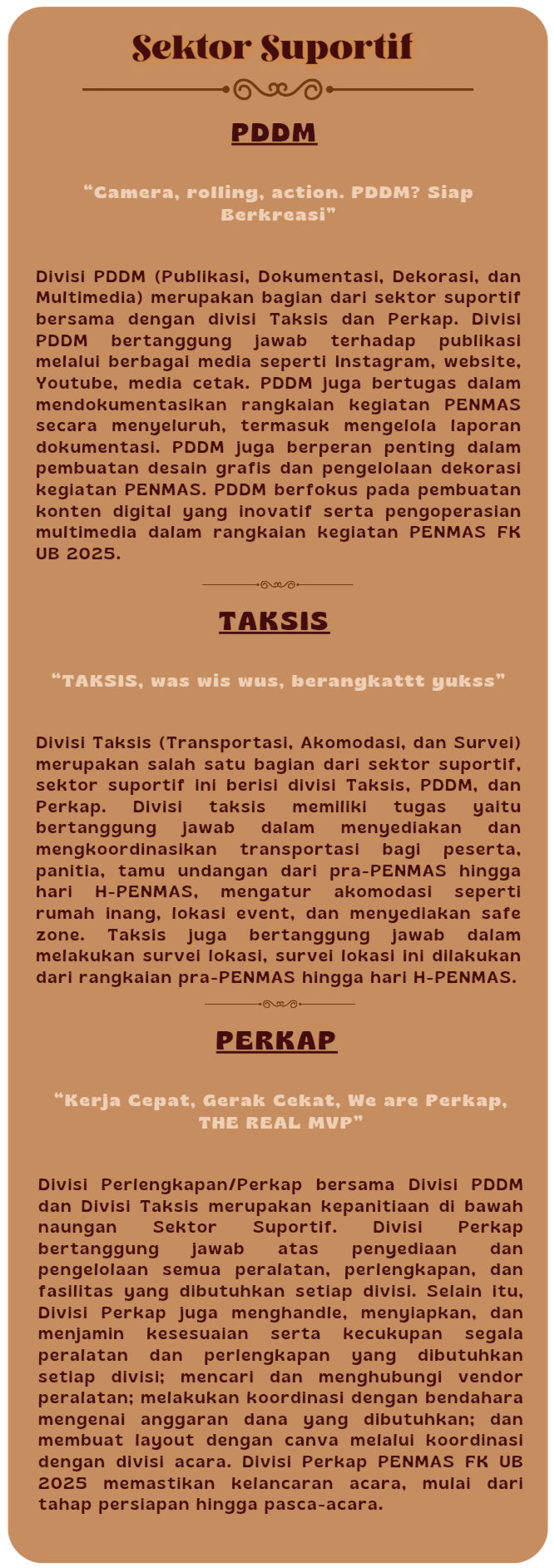 Sektor Suportif

PDDM

“Camera, rolling, action. PDDM? Siap Berkreasi”

Divisi PDDM (Publikasi, Dokumentasi, Dekorasi, dan Multimedia) merupakan bagian dari sektor suportif bersama dengan divisi Taksis dan Perkap. Divisi PDDM bertanggung jawab terhadap publikasi melalui berbagai media seperti Instagram, website, Youtube, media cetak. PDDM juga bertugas dalam mendokumentasikan rangkaian kegiatan PENMAS secara menyeluruh, termasuk mengelola laporan dokumentasi. PDDM juga berperan penting dalam pembuatan desain grafis dan pengelolaan dekorasi kegiatan PENMAS. PDDM berfokus pada pembuatan konten digital yang inovatif serta pengoperasian multimedia dalam rangkaian kegiatan PENMAS FK UB 2025.

TAKSIS

“TAKSIS, was wis wus, berangkattt yukss”

Divisi Taksis (Transportasi, Akomodasi, dan Survei) merupakan salah satu bagian dari sektor suportif, sektor suportif ini berisi divisi Taksis, PDDM, dan Perkap. Divisi taksis memiliki tugas yaitu bertanggung jawab dalam menyediakan dan mengkoordinasikan transportasi bagi peserta, panitia, tamu undangan dari pra-PENMAS hingga hari H-PENMAS, mengatur akomodasi seperti rumah inang, lokasi event, dan menyediakan safe zone. Taksis juga bertanggung jawab dalam melakukan survei lokasi, survei lokasi ini dilakukan dari rangkaian pra-PENMAS hingga hari H-PENMAS.

PERKAP

“Kerja Cepat, Gerak Cekat, We are Perkap, THE REAL MVP”

Divisi Perlengkapan/Perkap bersama Divisi PDDM dan Divisi Taksis merupakan kepanitiaan di bawah naungan Sektor Suportif. Divisi Perkap bertanggung jawab atas penyediaan dan pengelolaan semua peralatan, perlengkapan, dan fasilitas yang dibutuhkan setiap divisi. Selain itu, Divisi Perkap juga menghandle, menyiapkan, dan menjamin kesesuaian serta kecukupan segala peralatan dan perlengkapan yang dibutuhkan setiap divisi; mencari dan menghubungi vendor peralatan; melakukan koordinasi dengan bendahara mengenai anggaran dana yang dibutuhkan; dan membuat layout dengan canva melalui koordinasi dengan divisi acara. Divisi Perkap PENMAS FK UB 2025 memastikan kelancaran acara, mulai dari tahap persiapan hingga pasca-acara.